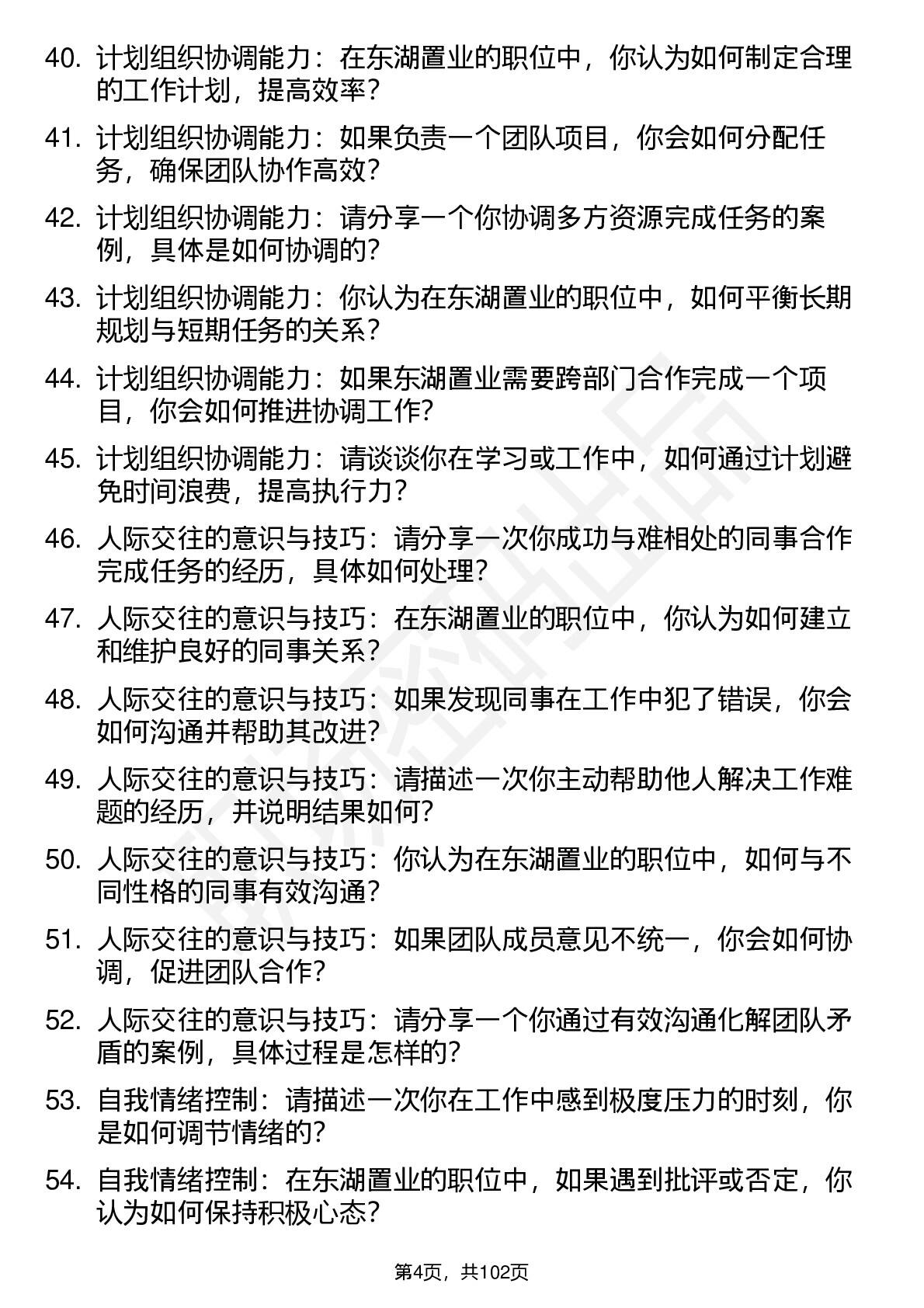 40. 计划组织协调能力：在东湖置业的职位中，你认为如何制定合理的工作计划，提高效率？

41. 计划组织协调能力：如果负责一个团队项目，你会如何分配任务，确保团队协作高效？

42. 计划组织协调能力：请分享一个你协调多方资源完成任务的案例，具体是如何协调的？

43. 计划组织协调能力：你认为在东湖置业的职位中，如何平衡长期规划与短期任务的关系？

44. 计划组织协调能力：如果东湖置业需要跨部门合作完成一个项目，你会如何推进协调工作？

45. 计划组织协调能力：请谈谈你在学习或工作中，如何通过计划避免时间浪费，提高执行力？

46. 人际交往的意识与技巧：请分享一次你成功与难相处的同事合作完成任务的经历，具体如何处理？

47. 人际交往的意识与技巧：在东湖置业的职位中，你认为如何建立和维护良好的同事关系？

48. 人际交往的意识与技巧：如果发现同事在工作中犯了错误，你会如何沟通并帮助其改进？

49. 人际交往的意识与技巧：请描述一次你主动帮助他人解决工作难题的经历，并说明结果如何？

50. 人际交往的意识与技巧：你认为在东湖置业的职位中，如何与不同性格的同事有效沟通？

51. 人际交往的意识与技巧：如果团队成员意见不统一，你会如何协调，促进团队合作？

52. 人际交往的意识与技巧：请分享一个你通过有效沟通化解团队矛盾的案例，具体过程是怎样的？

53. 自我情绪控制：请描述一次你在工作中感到极度压力的时刻，你是如何调节情绪的？

54. 自我情绪控制：在东湖置业的职位中，如果遇到批评或否定，你认为如何保持积极心态？

第4页，共102页